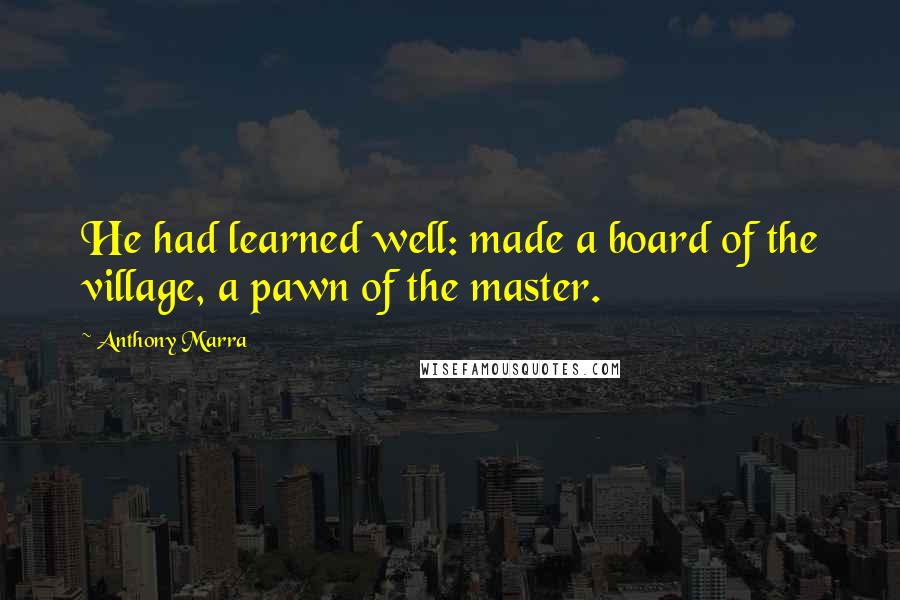 He had learned well: made a board of the village, a pawn of the master.

~ Anthony Marra

WISEFAMOUSQUOTES.COM